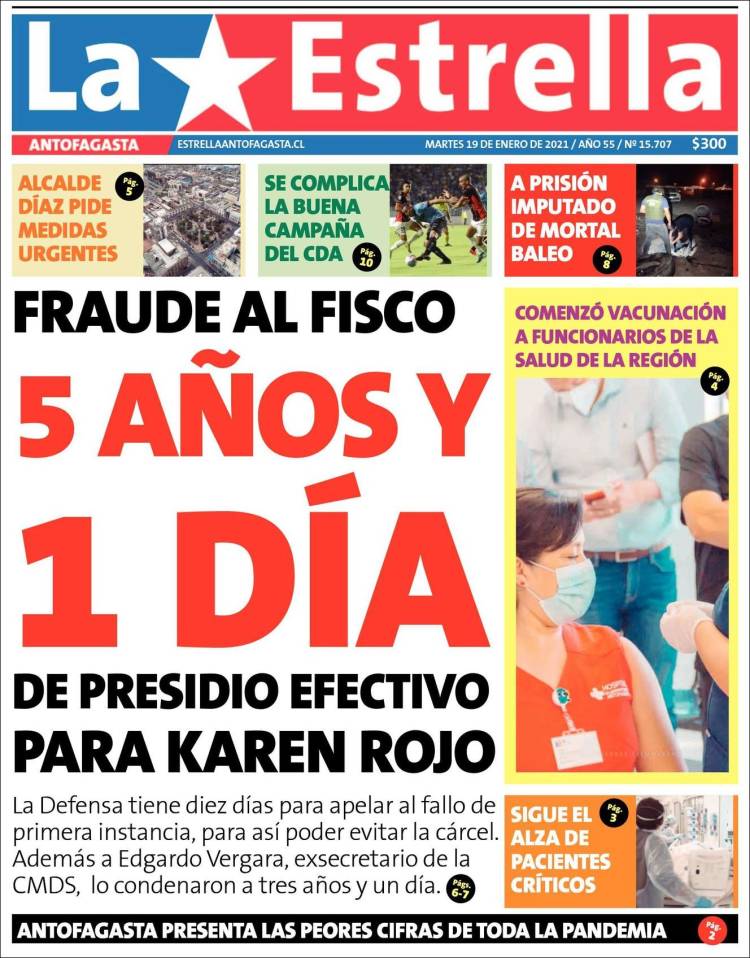 La Estrella

ANTOFAGASTA ESTRELLAANTOFAGASTA.CL MARTES 19 DE ENERO DE 2021 / AÑO 55 / Nº 15.707 $300

ALCALDE DÍAZ PIDE MEDIDAS URGENTES Pág. 5

SE COMPLICA LA BUENA CAMPAÑA DEL CDA Pág. 10

A PRISIÓN IMPUTADO DE MORTAL BALEO Pág. 8

FRAUDE AL FISCO

5 AÑOS Y 1 DÍA

DE PRESIDIO EFECTIVO PARA KAREN ROJO

La Defensa tiene diez días para apelar al fallo de primera instancia, para así poder evitar la cárcel. Además a Edgardo Vergara, exsecretario de la CMDS, lo condenaron a tres años y un día. Pág. 6-7

COMENZÓ VACUNACIÓN A FUNCIONARIOS DE LA SALUD DE LA REGIÓN Pág. 4

SIGUE EL ALZA DE PACIENTES CRÍTICOS Pág. 3

ANTOFAGASTA PRESENTA LAS PEORES CIFRAS DE TODA LA PANDEMIA Pág. 2